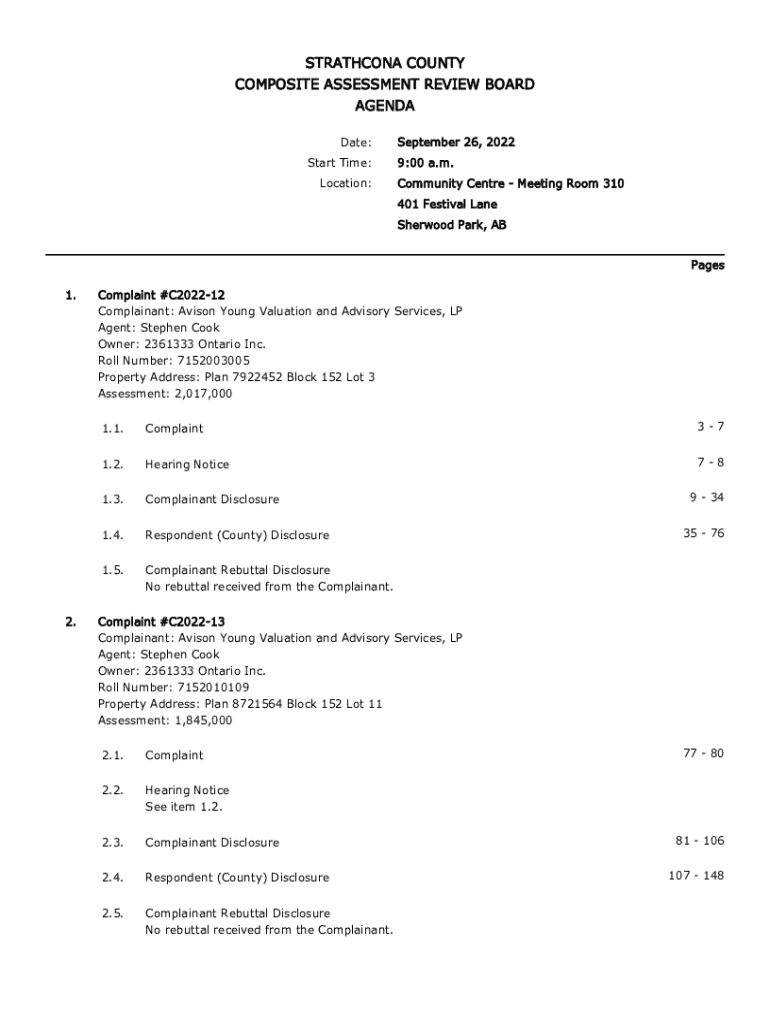 STRATHCONA COUNTY
COMPOSITE ASSESSMENT REVIEW BOARD
AGENDA

Date: September 26, 2022
Start Time: 9:00 a.m.
Location: Community Centre - Meeting Room 310
401 Festival Lane
Sherwood Park, AB

Pages

1. Complaint #C2022-12
Complainant: Avison Young Valuation and Advisory Services, LP
Agent: Stephen Cook
Owner: 2361333 Ontario Inc.
Roll Number: 7152003005
Property Address: Plan 7922452 Block 152 Lot 3
Assessment: 2,017,000

1.1. Complaint 3 - 7

1.2. Hearing Notice 7 - 8

1.3. Complainant Disclosure 9 - 34

1.4. Respondent (County) Disclosure 35 - 76

1.5. Complainant Rebuttal Disclosure
No rebuttal received from the Complainant.

2. Complaint #C2022-13
Complainant: Avison Young Valuation and Advisory Services, LP
Agent: Stephen Cook
Owner: 2361333 Ontario Inc.
Roll Number: 7152010109
Property Address: Plan 8721564 Block 152 Lot 11
Assessment: 1,845,000

2.1. Complaint 77 - 80

2.2. Hearing Notice
See item 1.2.

2.3. Complainant Disclosure 81 - 106

2.4. Respondent (County) Disclosure 107 - 148

2.5. Complainant Rebuttal Disclosure
No rebuttal received from the Complainant.